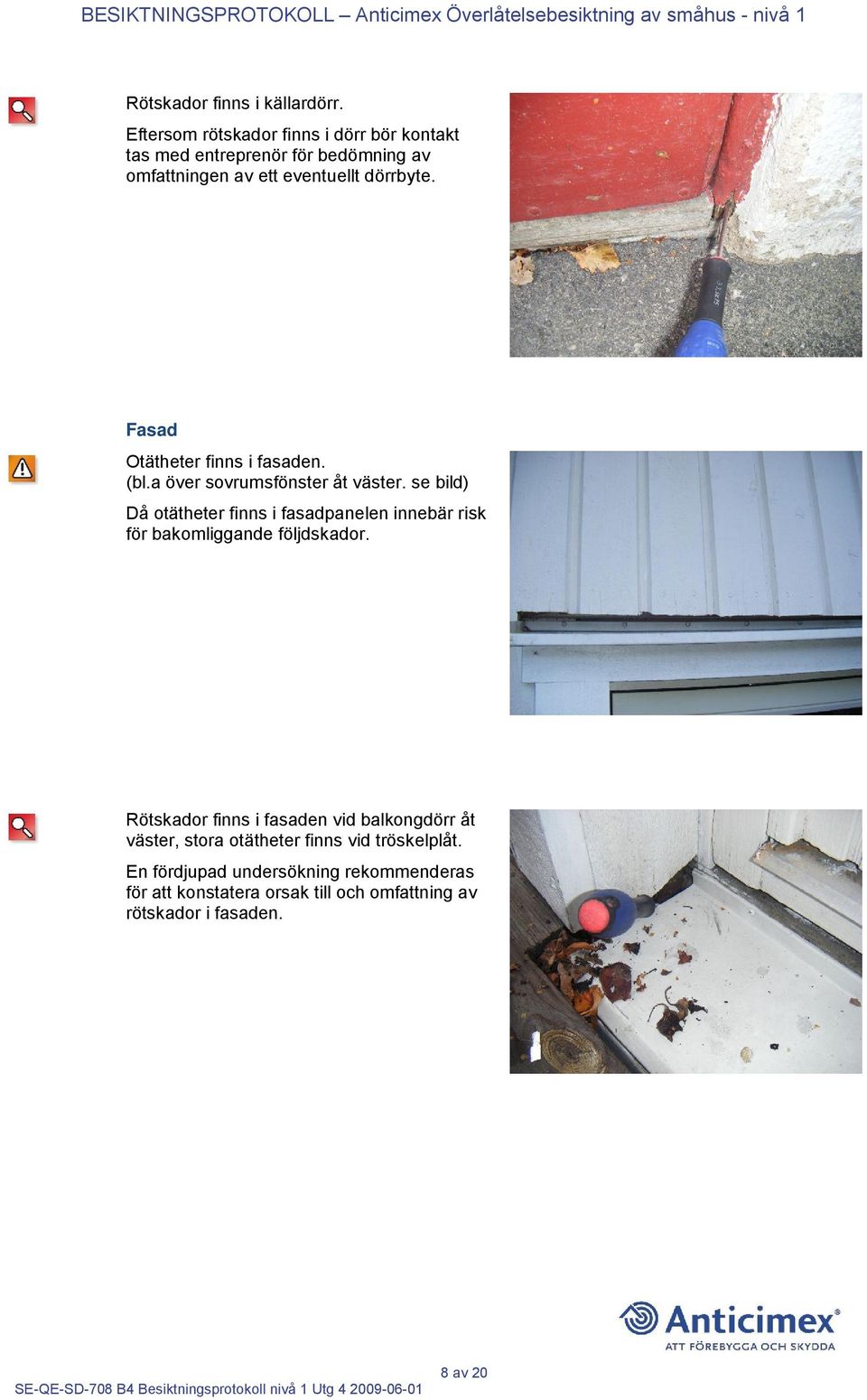 BESIKTNINGSPROTOKOLL – Anticimex Överlåtelsebesiktning av småhus - nivå 1

Rötskador finns i källardörr.

Eftersom rötskador finns i dörr bör kontakt tas med entreprenör för bedömning av omfattningen av ett eventuellt dörrbyte.

Fasad

Otätheter finns i fasaden.
(bl.a över sovrumsfönster åt väster. se bild)

Då otätheter finns i fasadpanelen innebär risk för bakomliggande följdskador.

Rötskador finns i fasaden vid balkongdörr åt väster, stora otätheter finns vid tröskelplåt.

En fördjupad undersökning rekommenderas för att konstatera orsak till och omfattning av rötskador i fasaden.

Anticimex®
ATT FÖREBYGGA OCH SKYDDA

8 av 20

SE-QE-SD-708 B4 Besiktningsprotokoll nivå 1 Utg 4 2009-06-01